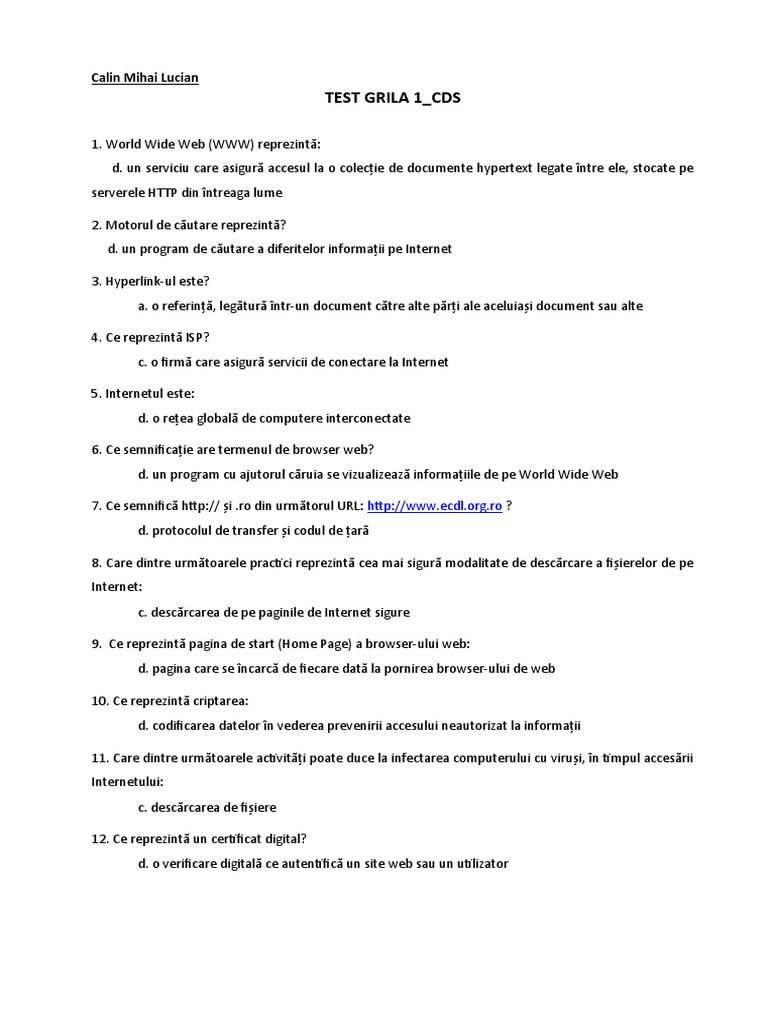 Calin Mihai Lucian

TEST GRILA 1_CDS

1. World Wide Web (WWW) reprezintă:

d. un serviciu care asigură accesul la o colecție de documente hypertext legate între ele, stocate pe serverele HTTP din întreaga lume

2. Motorul de căutare reprezintă?

d. un program de căutare a diferitelor informații pe Internet

3. Hyperlink-ul este?

a. o referință, legătură într-un document către alte părți ale aceluiași document sau alte

4. Ce reprezintă ISP?

c. o firmă care asigură servicii de conectare la Internet

5. Internetul este:

d. o rețea globală de computere interconectate

6. Ce semnificație are termenul de browser web?

d. un program cu ajutorul căruia se vizualizează informațiile de pe World Wide Web

7. Ce semnifică http:// și .ro din următorul URL: http://www.ecdl.org.ro ?

d. protocolul de transfer și codul de țară

8. Care dintre următoarele practici reprezintă cea mai sigură modalitate de descărcare a fișierelor de pe Internet:

c. descărcarea de pe paginile de Internet sigure

9. Ce reprezintă pagina de start (Home Page) a browser-ului web:

d. pagina care se încarcă de fiecare dată la pornirea browser-ului de web

10. Ce reprezintă criptarea:

d. codificarea datelor în vederea prevenirii accesului neautorizat la informații

11. Care dintre următoarele activități poate duce la infectarea computerului cu viruși, în timpul accesării Internetului:

c. descărcarea de fișiere

12. Ce reprezintă un certificat digital?

d. o verificare digitală ce autentifică un site web sau un utilizator